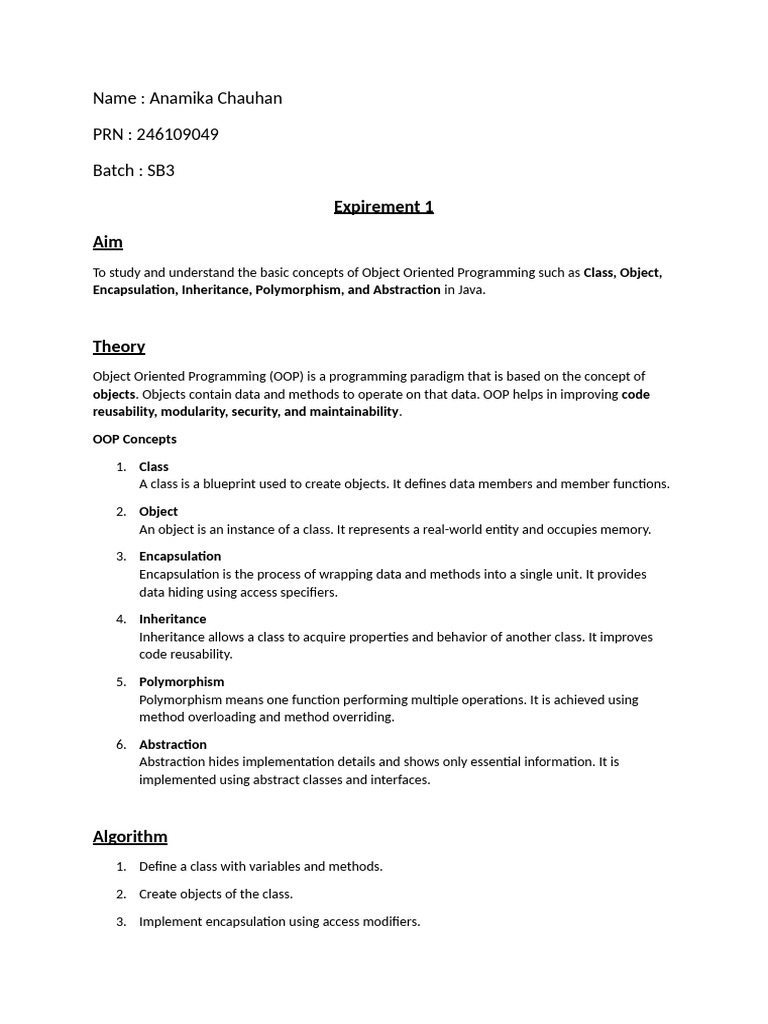 Name : Anamika Chauhan

PRN : 246109049

Batch : SB3

Expirement 1

Aim

To study and understand the basic concepts of Object Oriented Programming such as Class, Object, Encapsulation, Inheritance, Polymorphism, and Abstraction in Java.

Theory

Object Oriented Programming (OOP) is a programming paradigm that is based on the concept of objects. Objects contain data and methods to operate on that data. OOP helps in improving code reusability, modularity, security, and maintainability.

OOP Concepts

1. Class
A class is a blueprint used to create objects. It defines data members and member functions.

2. Object
An object is an instance of a class. It represents a real-world entity and occupies memory.

3. Encapsulation
Encapsulation is the process of wrapping data and methods into a single unit. It provides data hiding using access specifiers.

4. Inheritance
Inheritance allows a class to acquire properties and behavior of another class. It improves code reusability.

5. Polymorphism
Polymorphism means one function performing multiple operations. It is achieved using method overloading and method overriding.

6. Abstraction
Abstraction hides implementation details and shows only essential information. It is implemented using abstract classes and interfaces.

Algorithm

1. Define a class with variables and methods.

2. Create objects of the class.

3. Implement encapsulation using access modifiers.